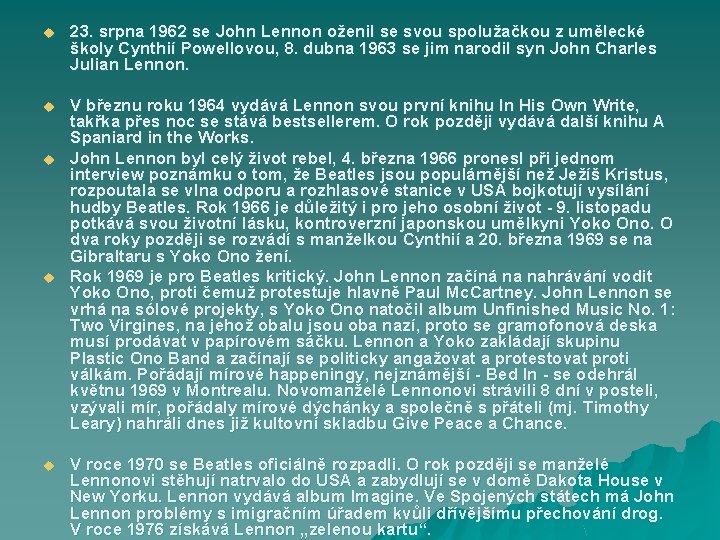 23. srpna 1962 se John Lennon oženil se svou spolužačkou z umělecké školy Cynthií Powellovou, 8. dubna 1963 se jim narodil syn John Charles Julian Lennon.

V březnu roku 1964 vydává Lennon svou první knihu In His Own Write, takřka přes noc se stává bestsellerem. O rok později vydává další knihu A Spaniard in the Works.

John Lennon byl celý život rebel, 4. března 1966 pronesl při jednom interview poznámku o tom, že Beatles jsou populárnější než Ježíš Kristus, rozpoutala se vlna odporu a rozhlasové stanice v USA bojkotují vysílání hudby Beatles. Rok 1966 je důležitý i pro jeho osobní život - 9. listopadu potkává svou životní lásku, kontroverzní japonskou umělkyni Yoko Ono. O dva roky později se rozvádí s manželkou Cynthií a 20. března 1969 se na Gibraltaru s Yoko Ono žení.

Rok 1969 je pro Beatles kritický. John Lennon začíná na nahrávání vodit Yoko Ono, proti čemuž protestuje hlavně Paul McCartney. John Lennon se vrhá na sólové projekty, s Yoko Ono natočil album Unfinished Music No. 1: Two Virgines, na jehož obalu jsou oba nazí, proto se gramofonová deska musí prodávat v papírovém sáčku. Lennon a Yoko zakládají skupinu Plastic Ono Band a začínají se politicky angažovat a protestovat proti válkám. Pořádají mírové happeningy, nejznámější - Bed In - se odehrál květnu 1969 v Montrealu. Novomanželé Lennonovi strávili 8 dní v posteli, vzývali mír, pořádaly mírové dýchánky a společně s přáteli (mj. Timothy Leary) nahráli dnes již kultovní skladbu Give Peace a Chance.

V roce 1970 se Beatles oficiálně rozpadli. O rok později se manželé Lennonovi stěhují natrvalo do USA a zabydlují se v domě Dakota House v New Yorku. Lennon vydává album Imagine. Ve Spojených státech má John Lennon problémy s imigračním úřadem kvůli dřívějšímu přechování drog. V roce 1976 získává Lennon „zelenou kartu“.